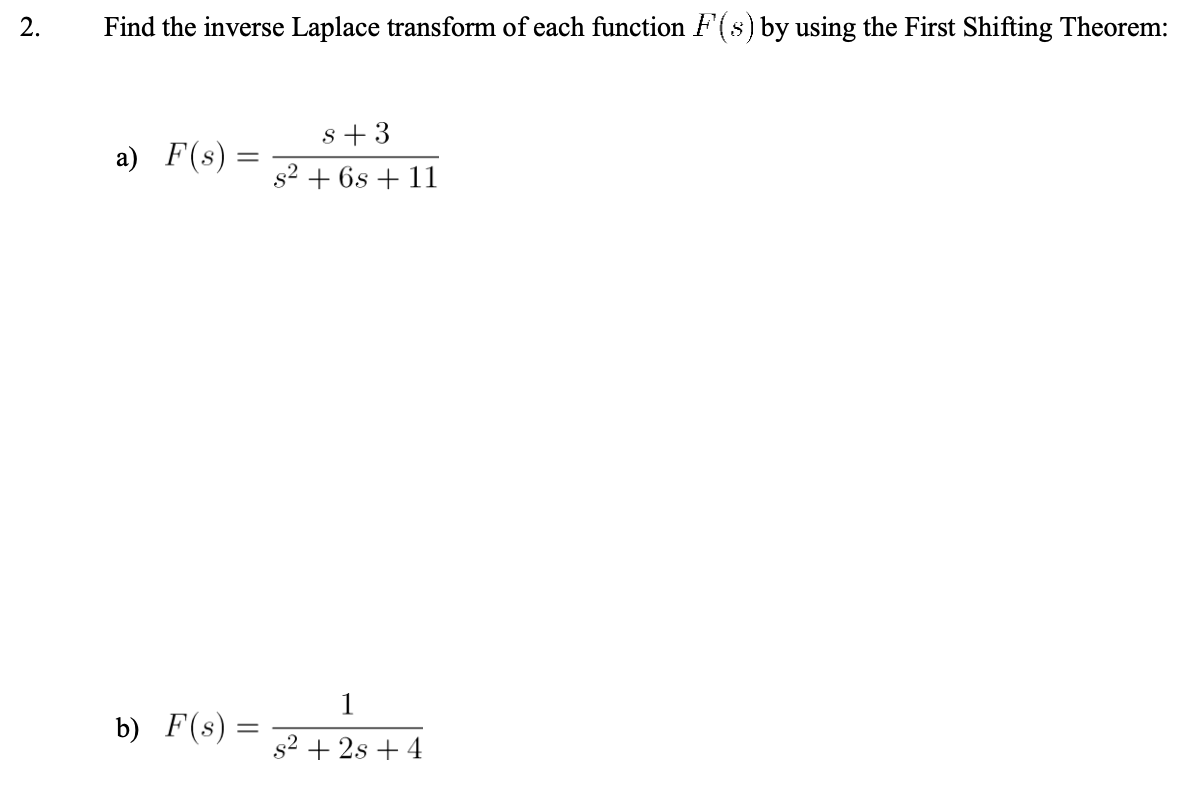 2. Find the inverse Laplace transform of each function $F(s)$ by using the First Shifting Theorem:

a) $F(s) = \frac{s+3}{s^2+6s+11}$

b) $F(s) = \frac{1}{s^2+2s+4}$